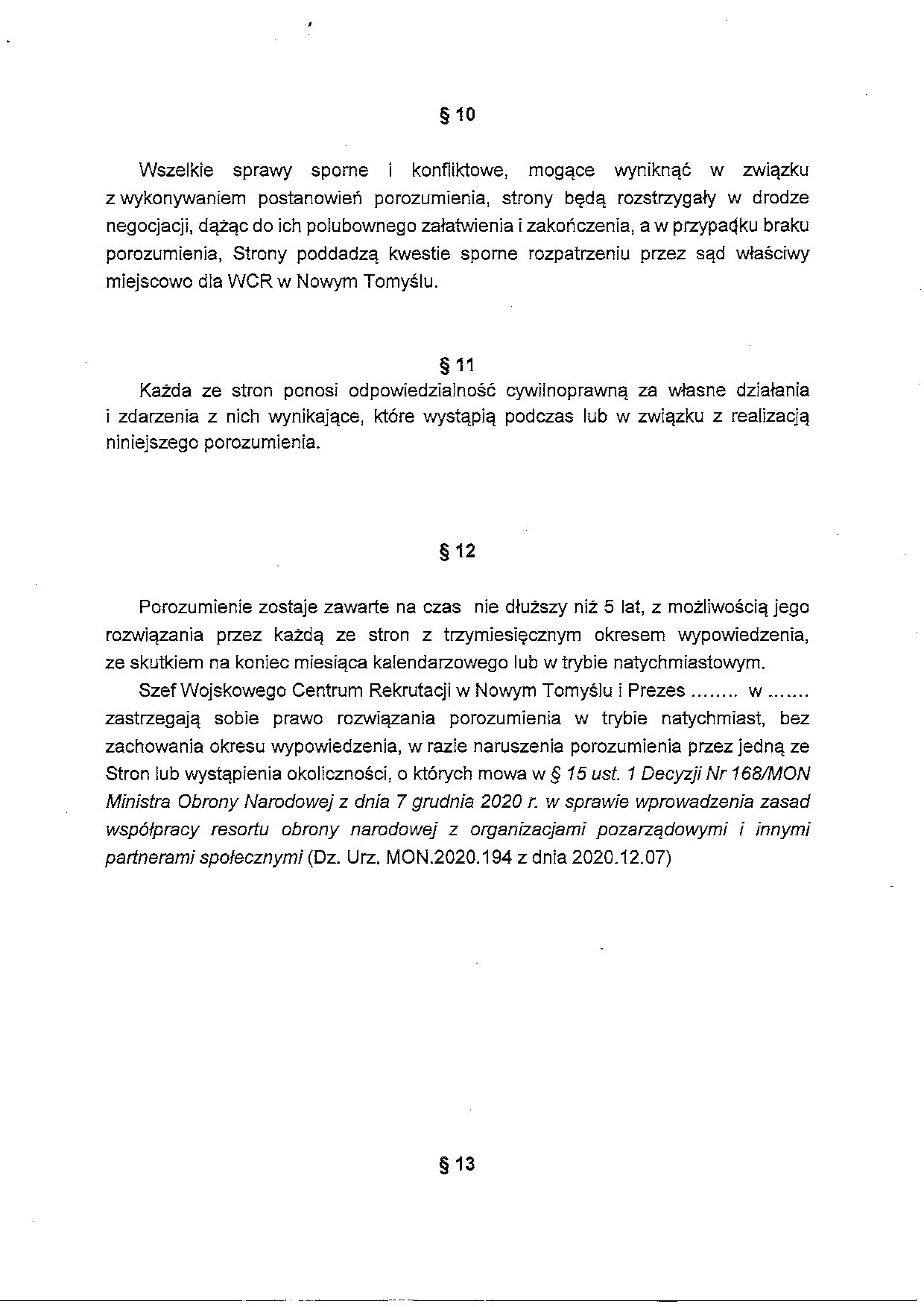 § 10

Wszelkie sprawy sporne i konfliktowe, mogące wyniknąć w związku z wykonywaniem postanowień porozumienia, strony będą rozstrzygały w drodze negocjacji, dążąc do ich polubownego załatwienia i zakończenia, a w przypadku braku porozumienia, Strony poddadzą kwestie sporne rozpatrzeniu przez sąd właściwy miejscowo dla WCR w Nowym Tomyślu.

§ 11

Każda ze stron ponosi odpowiedzialność cywilnoprawną za własne działania i zdarzenia z nich wynikające, które wystąpią podczas lub w związku z realizacją niniejszego porozumienia.

§ 12

Porozumienie zostaje zawarte na czas nie dłuższy niż 5 lat, z możliwością jego rozwiązania przez każdą ze stron z trzymiesięcznym okresem wypowiedzenia, ze skutkiem na koniec miesiąca kalendarzowego lub w trybie natychmiastowym.

Szef Wojskowego Centrum Rekrutacji w Nowym Tomyślu i Prezes ........ w ....... zastrzegają sobie prawo rozwiązania porozumienia w trybie natychmiast, bez zachowania okresu wypowiedzenia, w razie naruszenia porozumienia przez jedną ze Stron lub wystąpienia okoliczności, o których mowa w § 15 ust. 1 Decyzji Nr 168/MON Ministra Obrony Narodowej z dnia 7 grudnia 2020 r. w sprawie wprowadzenia zasad współpracy resortu obrony narodowej z organizacjami pozarządowymi i innymi partnerami społecznymi (Dz. Urz. MON.2020.194 z dnia 2020.12.07)

§ 13